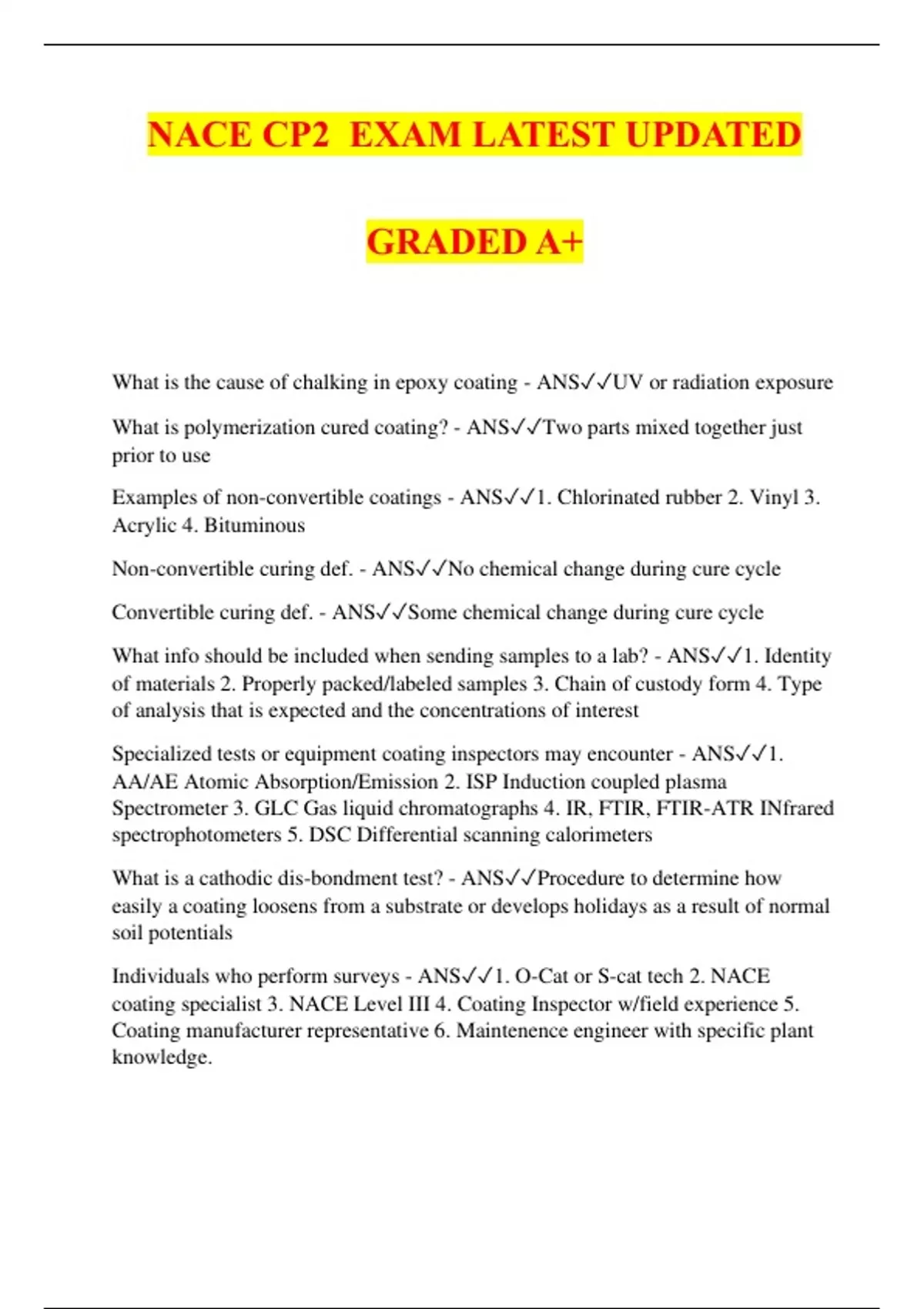 NACE CP2  EXAM LATEST UPDATED

GRADED A+

What is the cause of chalking in epoxy coating - ANS✓✓UV or radiation exposure

What is polymerization cured coating? - ANS✓✓Two parts mixed together just prior to use

Examples of non-convertible coatings - ANS✓✓1. Chlorinated rubber 2. Vinyl 3. Acrylic 4. Bituminous

Non-convertible curing def. - ANS✓✓No chemical change during cure cycle

Convertible curing def. - ANS✓✓Some chemical change during cure cycle

What info should be included when sending samples to a lab? - ANS✓✓1. Identity of materials 2. Properly packed/labeled samples 3. Chain of custody form 4. Type of analysis that is expected and the concentrations of interest

Specialized tests or equipment coating inspectors may encounter - ANS✓✓1. AA/AE Atomic Absorption/Emission 2. ISP Induction coupled plasma Spectrometer 3. GLC Gas liquid chromatographs 4. IR, FTIR, FTIR-ATR INfrared spectrophotometers 5. DSC Differential scanning calorimeters

What is a cathodic dis-bondment test? - ANS✓✓Procedure to determine how easily a coating loosens from a substrate or develops holidays as a result of normal soil potentials

Individuals who perform surveys - ANS✓✓1. O-Cat or S-cat tech 2. NACE coating specialist 3. NACE Level III 4. Coating Inspector w/field experience 5. Coating manufacturer representative 6. Maintenence engineer with specific plant knowledge.